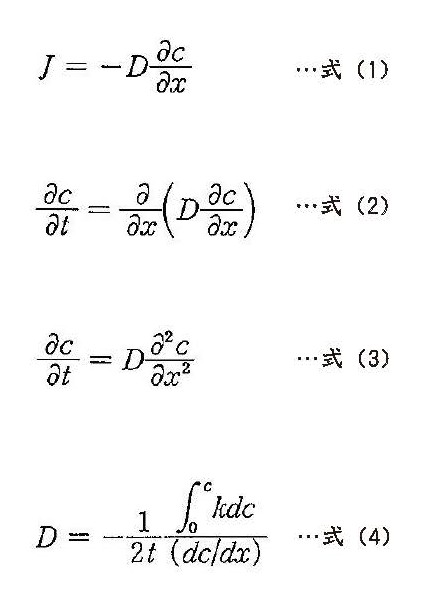 $J = -D\frac{\partial c}{\partial x}$ …式（1）

$\frac{\partial c}{\partial t} = \frac{\partial}{\partial x}\left(D\frac{\partial c}{\partial x}\right)$ …式（2）

$\frac{\partial c}{\partial t} = D\frac{\partial^2 c}{\partial x^2}$ …式（3）

$D = -\frac{1}{2t}\frac{\int_0^c kdc}{(dc/dx)}$ …式（4）